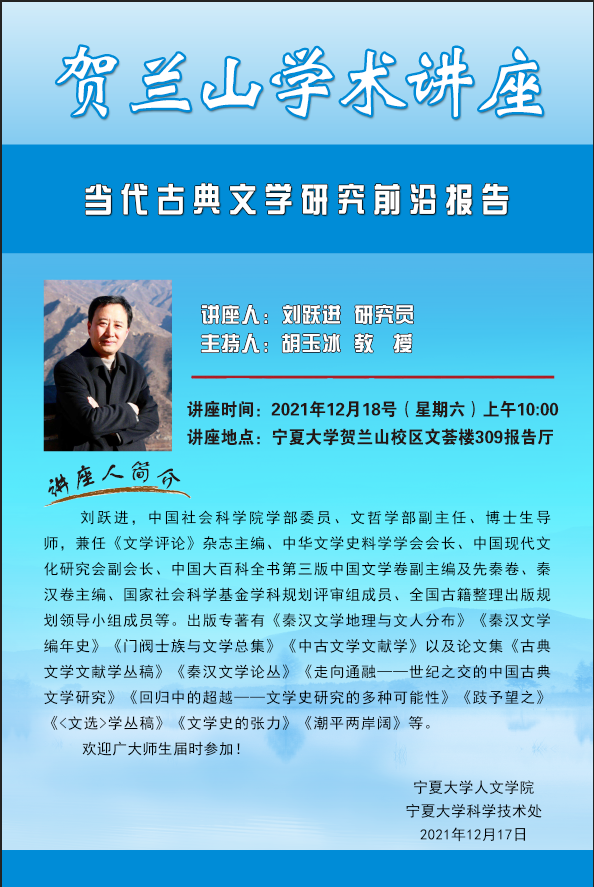 贺兰山学术讲座

当代古典文学研究前沿报告

讲座人：刘跃进 研究员
主持人：胡玉冰 教 授

讲座时间：2021年12月18号（星期六）上午10:00
讲座地点：宁夏大学贺兰山校区文荟楼309报告厅

讲座人简介

刘跃进，中国社会科学院学部委员、文哲学部副主任、博士生导师，兼任《文学评论》杂志主编、中华文学史料学学会会长、中国现代文化研究会副会长、中国大百科全书第三版中国文学卷副主编及先秦卷、秦汉卷主编、国家社会科学基金学科规划评审组成员、全国古籍整理出版规划领导小组成员等。出版专著有《秦汉文学地理与文人分布》《秦汉文学编年史》《门阀士族与文学总集》《中古文学文献学》以及论文集《古典文学文献学丛稿》《秦汉文学论丛》《走向通融——世纪之交的中国古典文学研究》《回归中的超越——文学史研究的多种可能性》《跂予望之》《<文选>学丛稿》《文学史的张力》《潮平两岸阔》等。

欢迎广大师生届时参加！

宁夏大学人文学院
宁夏大学科学技术处
2021年12月17日